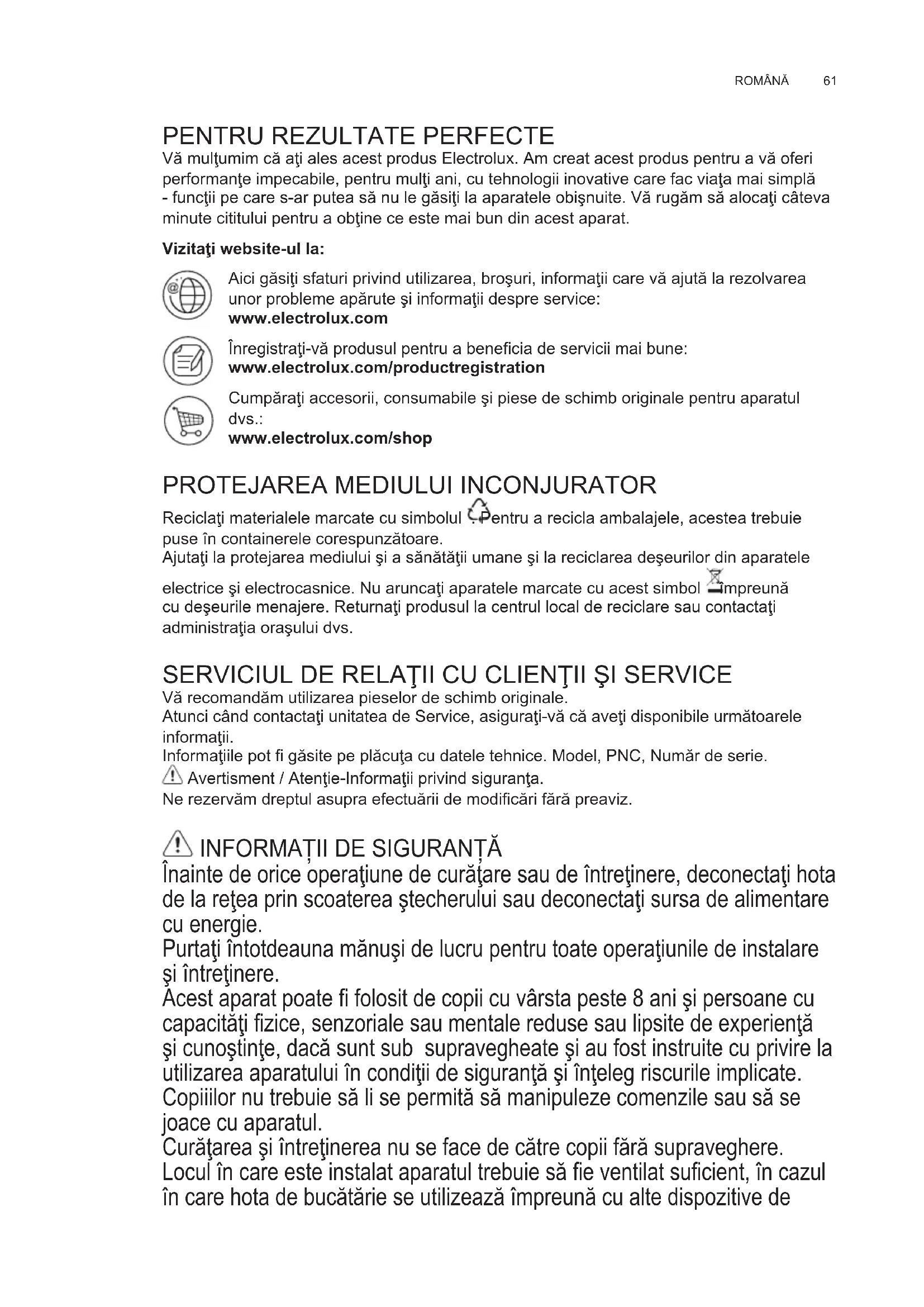 ROMÂNĂ 61

PENTRU REZULTATE PERFECTE
Vă mulţumim că aţi ales acest produs Electrolux. Am creat acest produs pentru a vă oferi performanţe impecabile, pentru mulţi ani, cu tehnologii inovative care fac viaţa mai simplă - funcţii pe care s-ar putea să nu le găsiţi la aparatele obişnuite. Vă rugăm să alocaţi câteva minute cititului pentru a obţine ce este mai bun din acest aparat.

Vizitaţi website-ul la:

Aici găsiţi sfaturi privind utilizarea, broşuri, informaţii care vă ajută la rezolvarea unor probleme apărute şi informaţii despre service:
www.electrolux.com

Înregistraţi-vă produsul pentru a beneficia de servicii mai bune:
www.electrolux.com/productregistration

Cumpăraţi accesorii, consumabile şi piese de schimb originale pentru aparatul dvs.:
www.electrolux.com/shop

PROTEJAREA MEDIULUI INCONJURATOR
Reciclaţi materialele marcate cu simbolul . Pentru a recicla ambalajele, acestea trebuie puse în containerele corespunzătoare.
Ajutaţi la protejarea mediului şi a sănătăţii umane şi la reciclarea deşeurilor din aparatele electrice şi electrocasnice. Nu aruncaţi aparatele marcate cu acest simbol împreună cu deşeurile menajere. Returnaţi produsul la centrul local de reciclare sau contactaţi administraţia oraşului dvs.

SERVICIUL DE RELAŢII CU CLIENŢII ŞI SERVICE
Vă recomandăm utilizarea pieselor de schimb originale.
Atunci când contactaţi unitatea de Service, asiguraţi-vă că aveţi disponibile următoarele informaţii.
Informaţiile pot fi găsite pe plăcuţa cu datele tehnice. Model, PNC, Număr de serie.
Avertisment / Atenţie-Informaţii privind siguranţa.
Ne rezervăm dreptul asupra efectuării de modificări fără preaviz.

INFORMAŢII DE SIGURANŢĂ
Înainte de orice operaţiune de curăţare sau de întreţinere, deconectaţi hota de la reţea prin scoaterea ştecherului sau deconectaţi sursa de alimentare cu energie.
Purtaţi întotdeauna mănuşi de lucru pentru toate operaţiunile de instalare şi întreţinere.
Acest aparat poate fi folosit de copii cu vârsta peste 8 ani şi persoane cu capacităţi fizice, senzoriale sau mentale reduse sau lipsite de experienţă şi cunoştinţe, dacă sunt sub supravegheate şi au fost instruite cu privire la utilizarea aparatului în condiţii de siguranţă şi înţeleg riscurile implicate. Copiilor nu trebuie să li se permită să manipuleze comenzile sau să se joace cu aparatul.
Curăţarea şi întreţinerea nu se face de către copii fără supraveghere.
Locul în care este instalat aparatul trebuie să fie ventilat suficient, în cazul în care hota de bucătărie se utilizează împreună cu alte dispozitive de